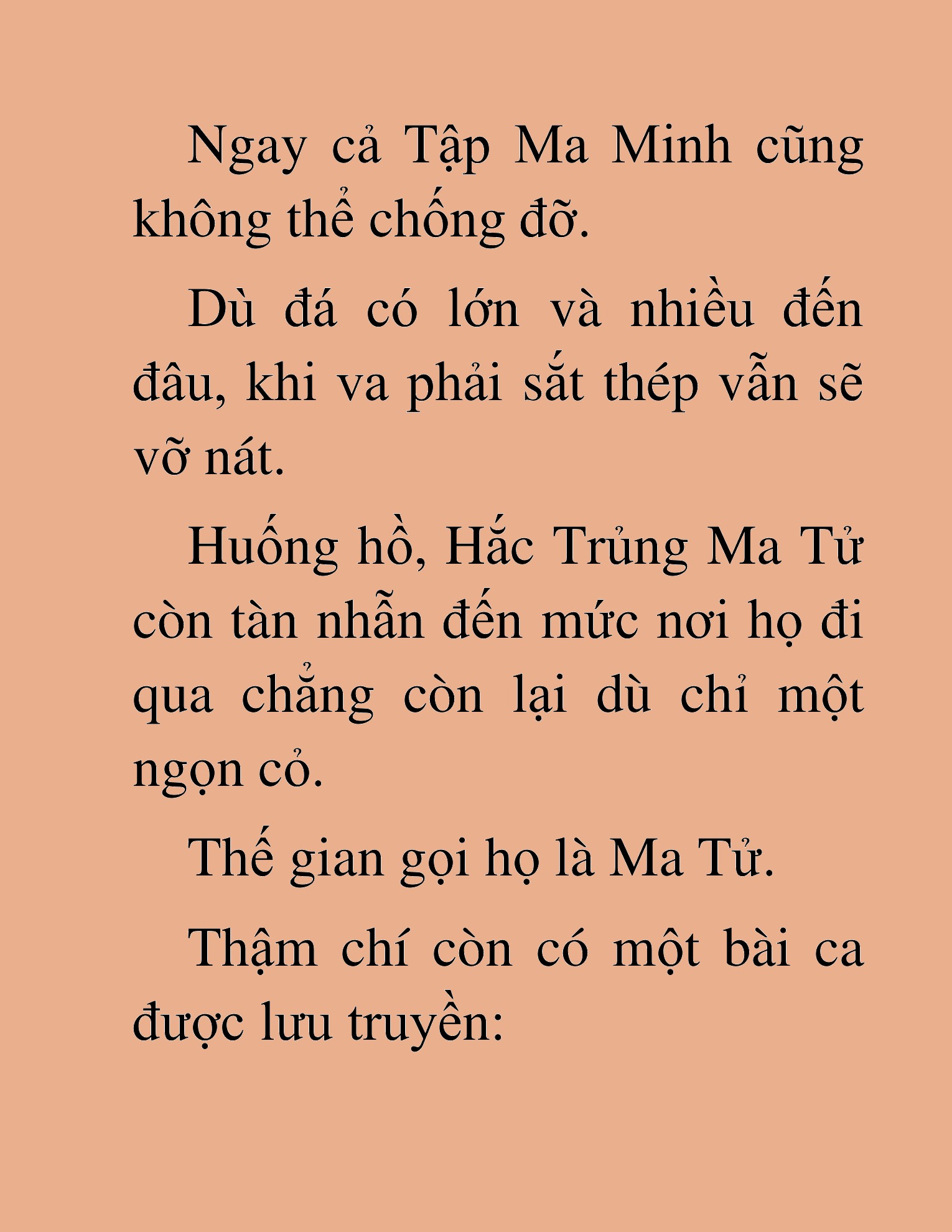 Ngay cả Tập Ma Minh cũng không thể chống đỡ.

Dù đá có lớn và nhiều đến đâu, khi va phải sắt thép vẫn sẽ vỡ nát.

Huống hồ, Hắc Trủng Ma Tử còn tàn nhẫn đến mức nơi họ đi qua chẳng còn lại dù chỉ một ngọn cỏ.

Thế gian gọi họ là Ma Tử.

Thậm chí còn có một bài ca được lưu truyền: